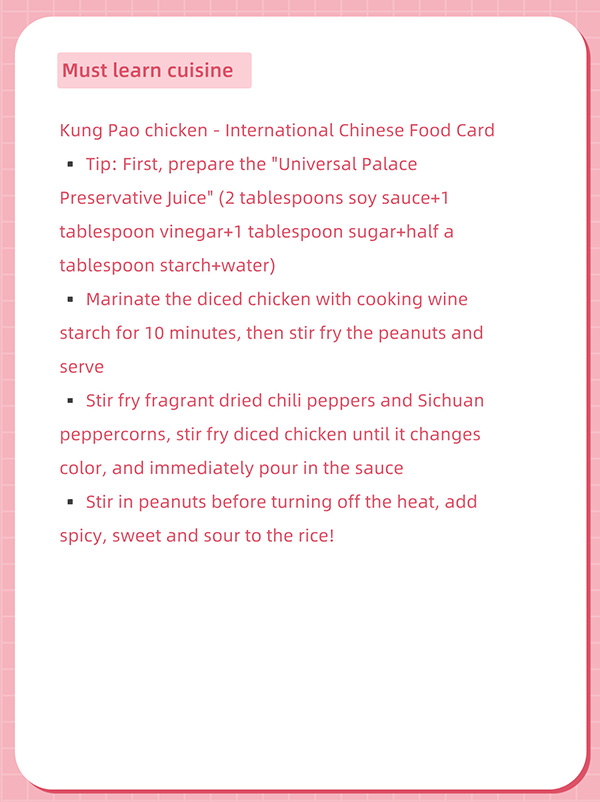 Must learn cuisine

Kung Pao chicken - International Chinese Food Card

• Tip: First, prepare the "Universal Palace Preservative Juice" (2 tablespoons soy sauce+1 tablespoon vinegar+1 tablespoon sugar+half a tablespoon starch+water)

• Marinate the diced chicken with cooking wine starch for 10 minutes, then stir fry the peanuts and serve

• Stir fry fragrant dried chili peppers and Sichuan peppercorns, stir fry diced chicken until it changes color, and immediately pour in the sauce

• Stir in peanuts before turning off the heat, add spicy, sweet and sour to the rice!